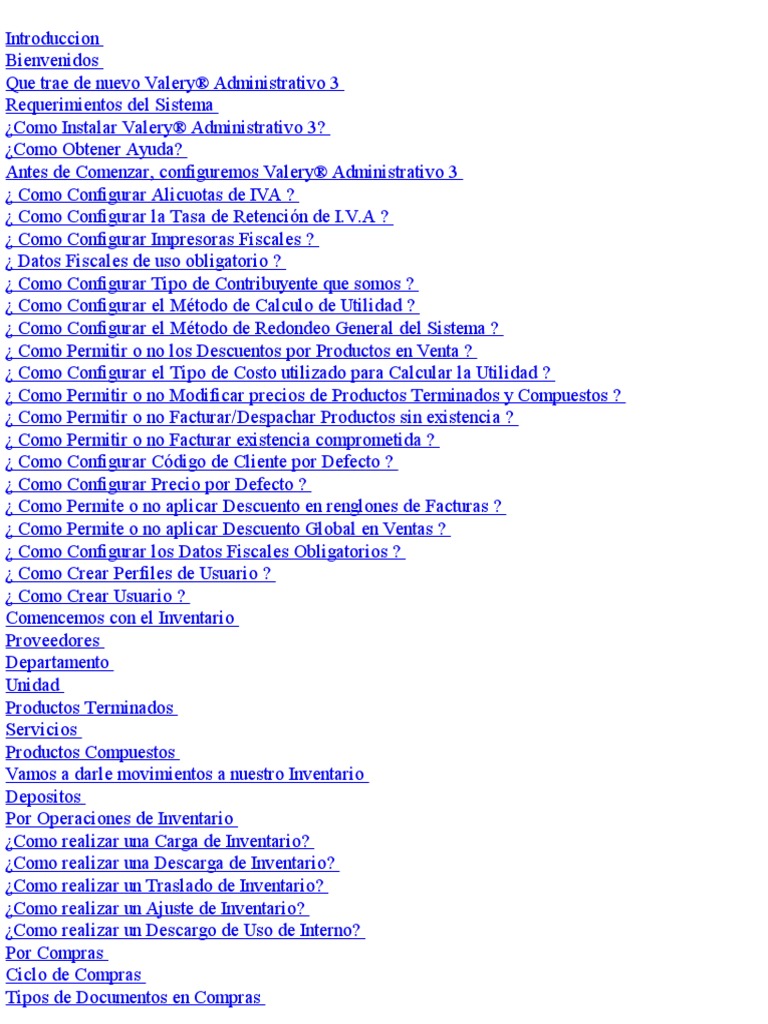 Introduccion
Bienvenidos
Que trae de nuevo Valery® Administrativo 3
Requerimientos del Sistema
¿Como Instalar Valery® Administrativo 3?
¿Como Obtener Ayuda?
Antes de Comenzar, configuremos Valery® Administrativo 3
¿ Como Configurar Alicuotas de IVA ?
¿ Como Configurar la Tasa de Retención de I.V.A ?
¿ Como Configurar Impresoras Fiscales ?
¿ Datos Fiscales de uso obligatorio ?
¿ Como Configurar Tipo de Contribuyente que somos ?
¿ Como Configurar el Método de Calculo de Utilidad ?
¿ Como Configurar el Método de Redondeo General del Sistema ?
¿ Como Permitir o no los Descuentos por Productos en Venta ?
¿ Como Configurar el Tipo de Costo utilizado para Calcular la Utilidad ?
¿ Como Permitir o no Modificar precios de Productos Terminados y Compuestos ?
¿ Como Permitir o no Facturar/Despachar Productos sin existencia ?
¿ Como Permitir o no Facturar existencia comprometida ?
¿ Como Configurar Código de Cliente por Defecto ?
¿ Como Configurar Precio por Defecto ?
¿ Como Permite o no aplicar Descuento en renglones de Facturas ?
¿ Como Permite o no aplicar Descuento Global en Ventas ?
¿ Como Configurar los Datos Fiscales Obligatorios ?
¿ Como Crear Perfiles de Usuario ?
¿ Como Crear Usuario ?
Comencemos con el Inventario
Proveedores
Departamento
Unidad
Productos Terminados
Servicios
Productos Compuestos
Vamos a darle movimientos a nuestro Inventario
Depositos
Por Operaciones de Inventario
¿Como realizar una Carga de Inventario?
¿Como realizar una Descarga de Inventario?
¿Como realizar un Traslado de Inventario?
¿Como realizar un Ajuste de Inventario?
¿Como realizar un Descargo de Uso de Interno?
Por Compras
Ciclo de Compras
Tipos de Documentos en Compras